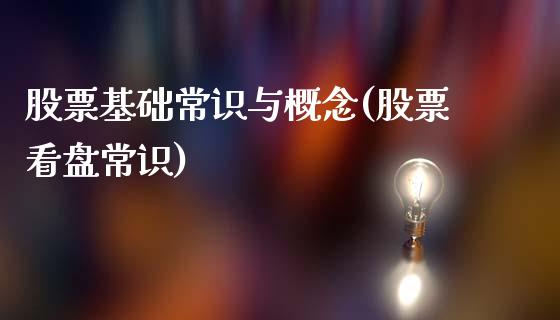 股票基础常识与概念(股票看盘常识)